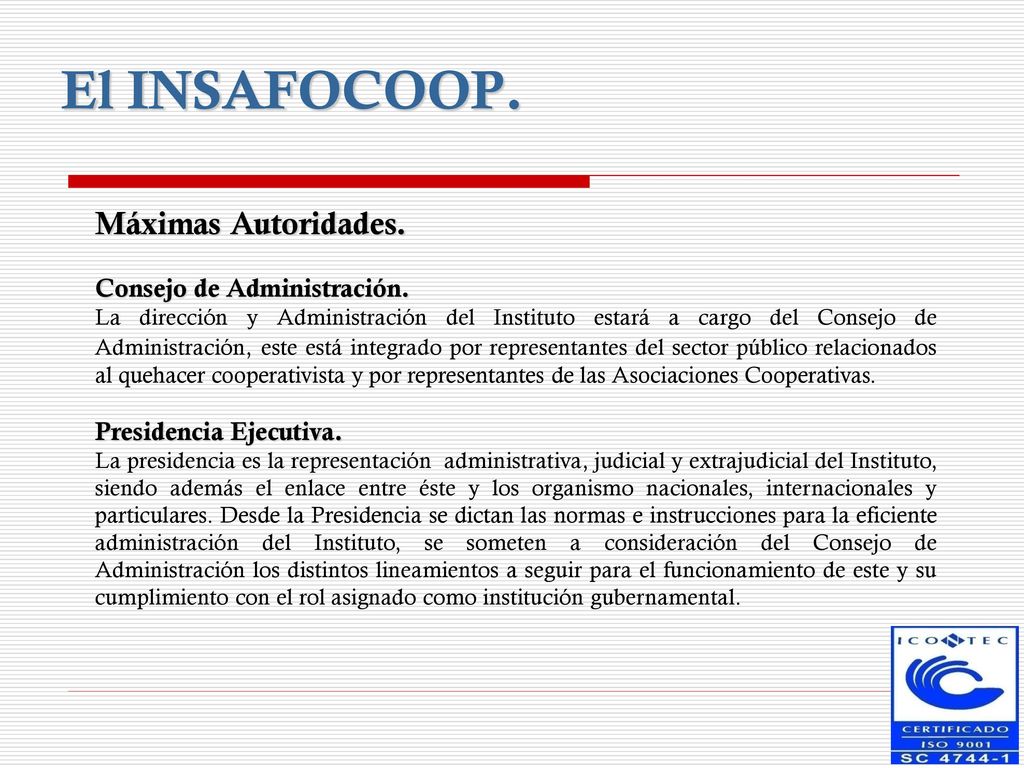 El INSAFOCOOP.

Máximas Autoridades.

Consejo de Administración.
La dirección y Administración del Instituto estará a cargo del Consejo de Administración, este está integrado por representantes del sector público relacionados al quehacer cooperativista y por representantes de las Asociaciones Cooperativas.

Presidencia Ejecutiva.
La presidencia es la representación administrativa, judicial y extrajudicial del Instituto, siendo además el enlace entre éste y los organismo nacionales, internacionales y particulares. Desde la Presidencia se dictan las normas e instrucciones para la eficiente administración del Instituto, se someten a consideración del Consejo de Administración los distintos lineamientos a seguir para el funcionamiento de este y su cumplimiento con el rol asignado como institución gubernamental.

ICONTEC
CERTIFICADO
ISO 9001
SC 4744-1